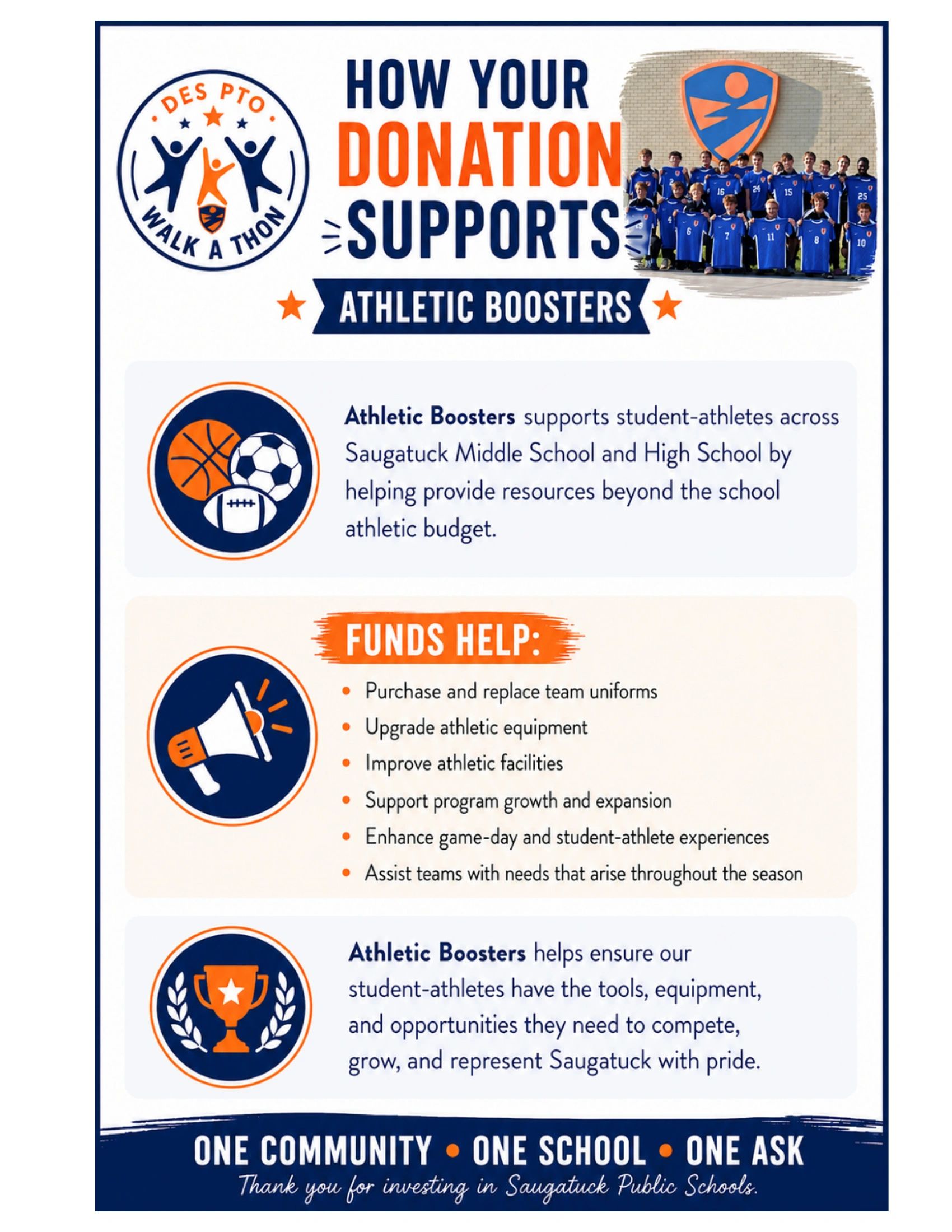 DES PTO
WALK A THON

HOW YOUR DONATION SUPPORTS

ATHLETIC BOOSTERS

Athletic Boosters supports student-athletes across Saugatuck Middle School and High School by helping provide resources beyond the school athletic budget.

FUNDS HELP:

• Purchase and replace team uniforms
• Upgrade athletic equipment
• Improve athletic facilities
• Support program growth and expansion
• Enhance game-day and student-athlete experiences
• Assist teams with needs that arise throughout the season

Athletic Boosters helps ensure our student-athletes have the tools, equipment, and opportunities they need to compete, grow, and represent Saugatuck with pride.

ONE COMMUNITY • ONE SCHOOL • ONE ASK
Thank you for investing in Saugatuck Public Schools.